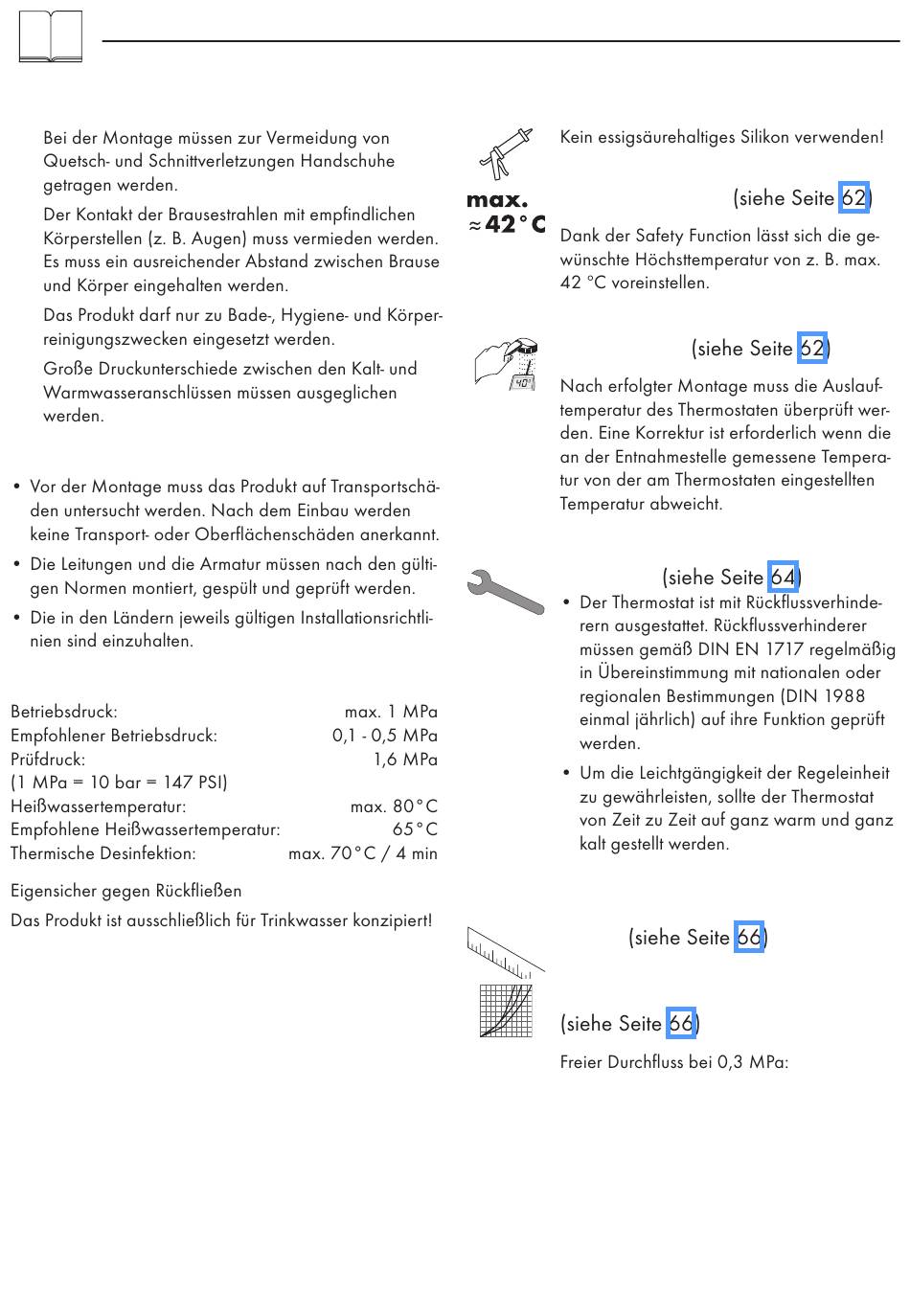 Bei der Montage müssen zur Vermeidung von Quetsch- und Schnittverletzungen Handschuhe getragen werden.

Der Kontakt der Brausestrahlen mit empfindlichen Körperstellen (z. B. Augen) muss vermieden werden. Es muss ein ausreichender Abstand zwischen Brause und Körper eingehalten werden.

Das Produkt darf nur zu Bade-, Hygiene- und Körperreinigungszwecken eingesetzt werden.

Große Druckunterschiede zwischen den Kalt- und Warmwasseranschlüssen müssen ausgeglichen werden.

• Vor der Montage muss das Produkt auf Transportschäden untersucht werden. Nach dem Einbau werden keine Transport- oder Oberflächenschäden anerkannt.
• Die Leitungen und die Armatur müssen nach den gültigen Normen montiert, gespült und geprüft werden.
• Die in den Ländern jeweils gültigen Installationsrichtlinien sind einzuhalten.

| | |
|---|---|
| Betriebsdruck: | max. 1 MPa |
| Empfohlener Betriebsdruck: | 0,1 - 0,5 MPa |
| Prüfdruck: | 1,6 MPa |
| (1 MPa = 10 bar = 147 PSI) | |
| Heißwassertemperatur: | max. 80°C |
| Empfohlene Heißwassertemperatur: | 65°C |
| Thermische Desinfektion: | max. 70°C / 4 min |

Eigensicher gegen Rückfließen

Das Produkt ist ausschließlich für Trinkwasser konzipiert!

Kein essigsäurehaltiges Silikon verwenden!

max. ≈42°C

(siehe Seite 62)

Dank der Safety Function lässt sich die gewünschte Höchsttemperatur von z. B. max. 42 °C voreinstellen.

40°

(siehe Seite 62)

Nach erfolgter Montage muss die Auslauftemperatur des Thermostaten überprüft werden. Eine Korrektur ist erforderlich wenn die an der Entnahmestelle gemessene Temperatur von der am Thermostaten eingestellten Temperatur abweicht.

(siehe Seite 64)

• Der Thermostat ist mit Rückflussverhinderern ausgestattet. Rückflussverhinderer müssen gemäß DIN EN 1717 regelmäßig in Übereinstimmung mit nationalen oder regionalen Bestimmungen (DIN 1988 einmal jährlich) auf ihre Funktion geprüft werden.
• Um die Leichtgängigkeit der Regeleinheit zu gewährleisten, sollte der Thermostat von Zeit zu Zeit auf ganz warm und ganz kalt gestellt werden.

(siehe Seite 66)

(siehe Seite 66)

Freier Durchfluss bei 0,3 MPa: